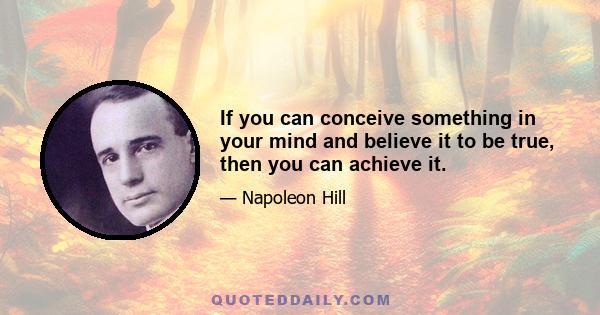 If you can conceive something in your mind and believe it to be true, then you can achieve it.

— Napoleon Hill

QUOTEDDAILY.COM